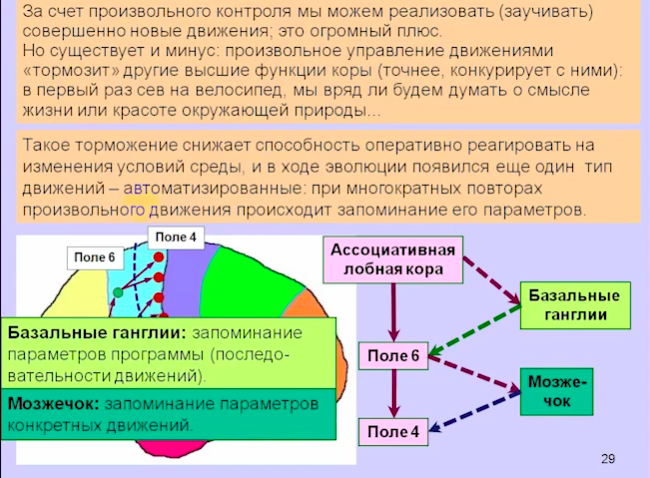 За счет произвольного контроля мы можем реализовать (заучивать) совершенно новые движения; это огромный плюс.
Но существует и минус: произвольное управление движениями «тормозит» другие высшие функции коры (точнее, конкурирует с ними): в первый раз сев на велосипед, мы вряд ли будем думать о смысле жизни или красоте окружающей природы...

Такое торможение снижает способность оперативно реагировать на изменения условий среды, и в ходе эволюции появился еще один тип движений – автоматизированные: при многократных повторах произвольного движения происходит запоминание его параметров.

Поле 4

Поле 6

Базальные ганглии: запоминание параметров программы (последовательности движений).

Мозжечок: запоминание параметров конкретных движений.

Ассоциативная лобная кора

Базальные ганглии

Поле 6

Мозжечок

Поле 4

29